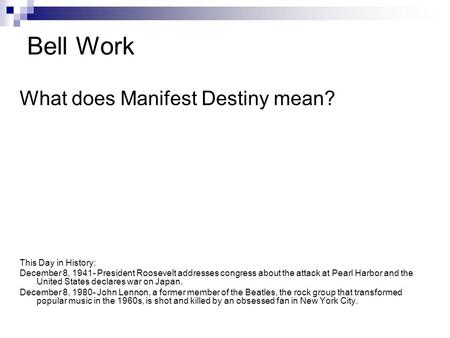 Bell Work

What does Manifest Destiny mean?

This Day in History:
December 8, 1941- President Roosevelt addresses congress about the attack at Pearl Harbor and the United States declares war on Japan.
December 8, 1980- John Lennon, a former member of the Beatles, the rock group that transformed popular music in the 1960s, is shot and killed by an obsessed fan in New York City.